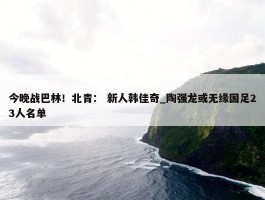 今晚战巴林！北青： 新人韩佳奇_陶强龙或无缘国足23人名单